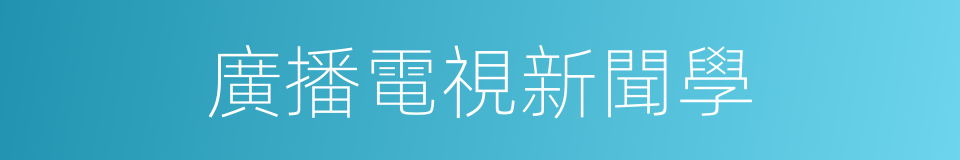 廣播電視新聞學